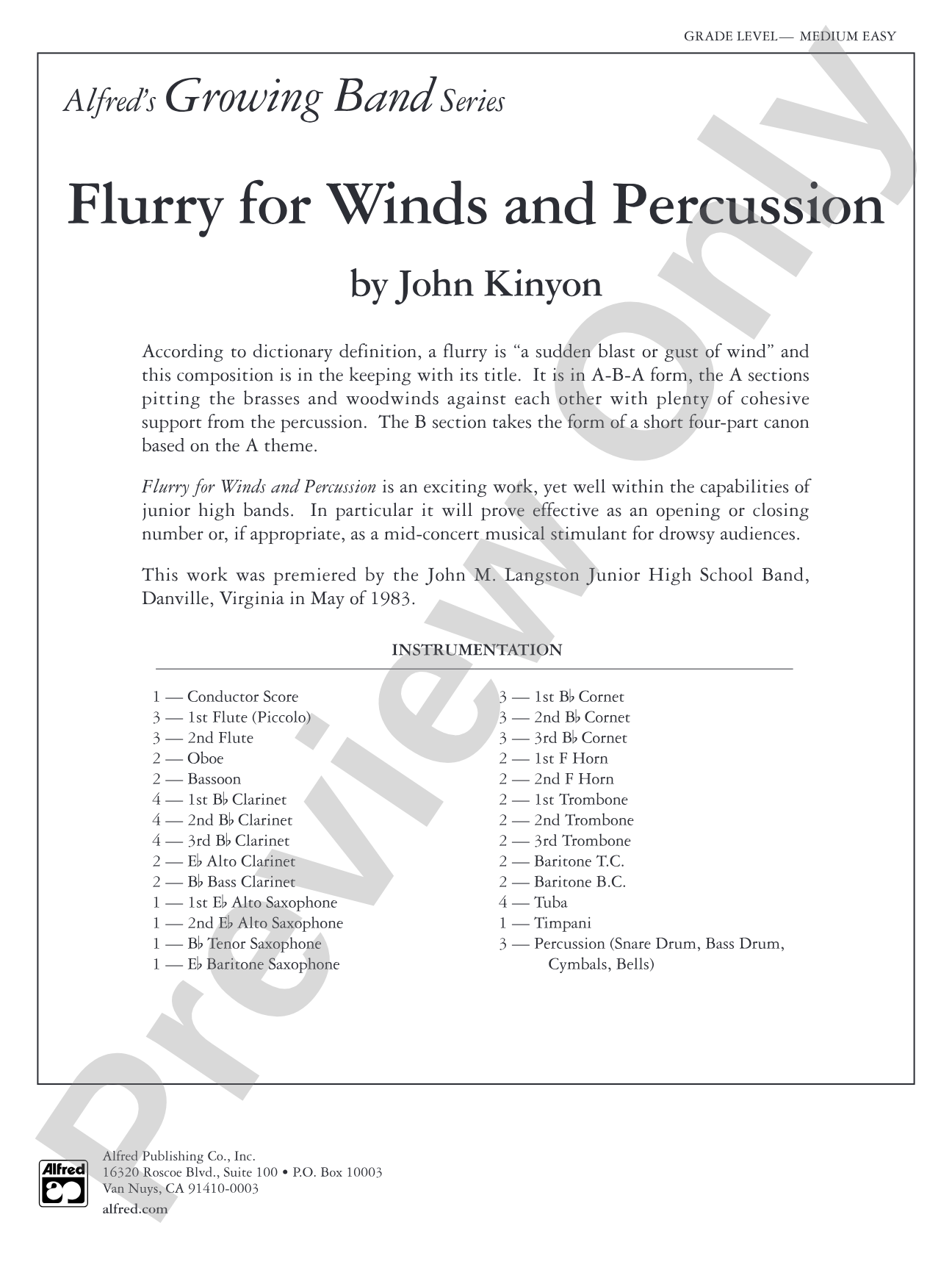 GRADE LEVEL— MEDIUM EASY

Alfred's Growing Band Series

Flurry for Winds and Percussion

by John Kinyon

According to dictionary definition, a flurry is "a sudden blast or gust of wind" and this composition is in the keeping with its title. It is in A-B-A form, the A sections pitting the brasses and woodwinds against each other with plenty of cohesive support from the percussion. The B section takes the form of a short four-part canon based on the A theme.

Flurry for Winds and Percussion is an exciting work, yet well within the capabilities of junior high bands. In particular it will prove effective as an opening or closing number or, if appropriate, as a mid-concert musical stimulant for drowsy audiences.

This work was premiered by the John M. Langston Junior High School Band, Danville, Virginia in May of 1983.

INSTRUMENTATION

1 — Conductor Score
3 — 1st Flute (Piccolo)
3 — 2nd Flute
2 — Oboe
2 — Bassoon
4 — 1st B♭ Clarinet
4 — 2nd B♭ Clarinet
4 — 3rd B♭ Clarinet
2 — E♭ Alto Clarinet
2 — B♭ Bass Clarinet
1 — 1st E♭ Alto Saxophone
1 — 2nd E♭ Alto Saxophone
1 — B♭ Tenor Saxophone
1 — E♭ Baritone Saxophone

3 — 1st B♭ Cornet
3 — 2nd B♭ Cornet
3 — 3rd B♭ Cornet
2 — 1st F Horn
2 — 2nd F Horn
2 — 1st Trombone
2 — 2nd Trombone
2 — 3rd Trombone
2 — Baritone T.C.
2 — Baritone B.C.
4 — Tuba
1 — Timpani
3 — Percussion (Snare Drum, Bass Drum, Cymbals, Bells)

Preview Only

Alfred
Alfred Publishing Co., Inc.
16320 Roscoe Blvd., Suite 100 • P.O. Box 10003
Van Nuys, CA 91410-0003
alfred.com